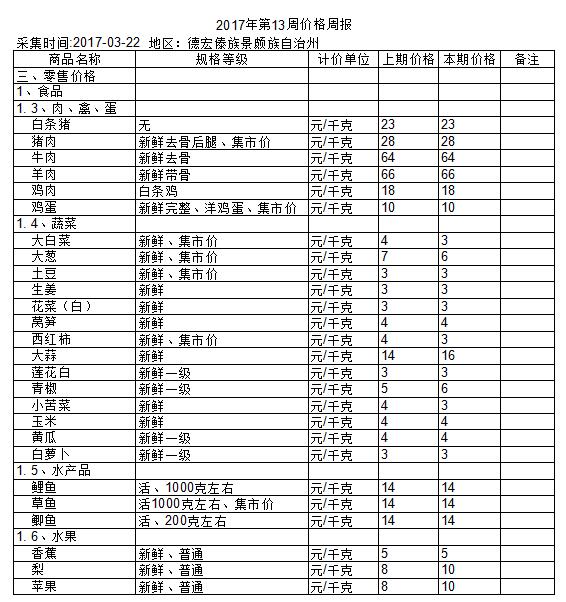 2017年第13周价格周报

采集时间:2017-03-22 地区：德宏傣族景颇族自治州

| 商品名称 | 规格等级 | 计价单位 | 上期价格 | 本期价格 | 备注 |
|---|---|---|---|---|---|
| 三、零售价格 | | | | | |
| 1、食品 | | | | | |
| 1.3、肉、禽、蛋 | | | | | |
| 白条猪 | 无 | 元/千克 | 23 | 23 | |
| 猪肉 | 新鲜去骨后腿、集市价 | 元/千克 | 28 | 28 | |
| 牛肉 | 新鲜去骨 | 元/千克 | 64 | 64 | |
| 羊肉 | 新鲜带骨 | 元/千克 | 66 | 66 | |
| 鸡肉 | 白条鸡 | 元/千克 | 18 | 18 | |
| 鸡蛋 | 新鲜完整、洋鸡蛋、集市价 | 元/千克 | 10 | 10 | |
| 1.4、蔬菜 | | | | | |
| 大白菜 | 新鲜、集市价 | 元/千克 | 4 | 3 | |
| 大葱 | 新鲜、集市价 | 元/千克 | 7 | 6 | |
| 土豆 | 新鲜、集市价 | 元/千克 | 3 | 3 | |
| 生姜 | 新鲜 | 元/千克 | 3 | 3 | |
| 花菜（白） | 新鲜 | 元/千克 | 3 | 3 | |
| 莴笋 | 新鲜 | 元/千克 | 4 | 4 | |
| 西红柿 | 新鲜、集市价 | 元/千克 | 4 | 3 | |
| 大蒜 | 新鲜 | 元/千克 | 14 | 16 | |
| 莲花白 | 新鲜一级 | 元/千克 | 3 | 3 | |
| 青椒 | 新鲜一级 | 元/千克 | 5 | 6 | |
| 小苦菜 | 新鲜 | 元/千克 | 4 | 3 | |
| 玉米 | 新鲜 | 元/千克 | 4 | 4 | |
| 黄瓜 | 新鲜一级 | 元/千克 | 4 | 4 | |
| 白萝卜 | 新鲜一级 | 元/千克 | 3 | 3 | |
| 1.5、水产品 | | | | | |
| 鲤鱼 | 活、1000克左右 | 元/千克 | 14 | 14 | |
| 草鱼 | 活1000克左右、集市价 | 元/千克 | 14 | 14 | |
| 鲫鱼 | 活、200克左右 | 元/千克 | 14 | 14 | |
| 1.6、水果 | | | | | |
| 香蕉 | 新鲜、普通 | 元/千克 | 5 | 5 | |
| 梨 | 新鲜、普通 | 元/千克 | 8 | 10 | |
| 苹果 | 新鲜、普通 | 元/千克 | 8 | 10 | |